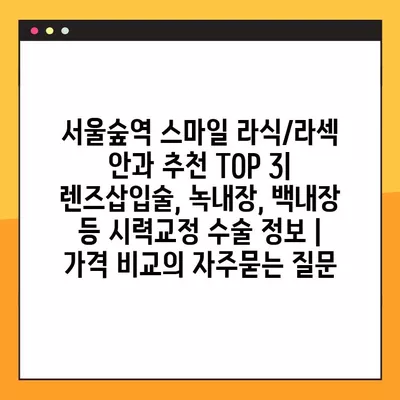 서울숲역 스마일 라식/라섹 안과 추천 TOP 3| 렌즈삽입술, 녹내장, 백내장 등 시력교정 수술 정보 | 가격 비교의 자주묻는 질문